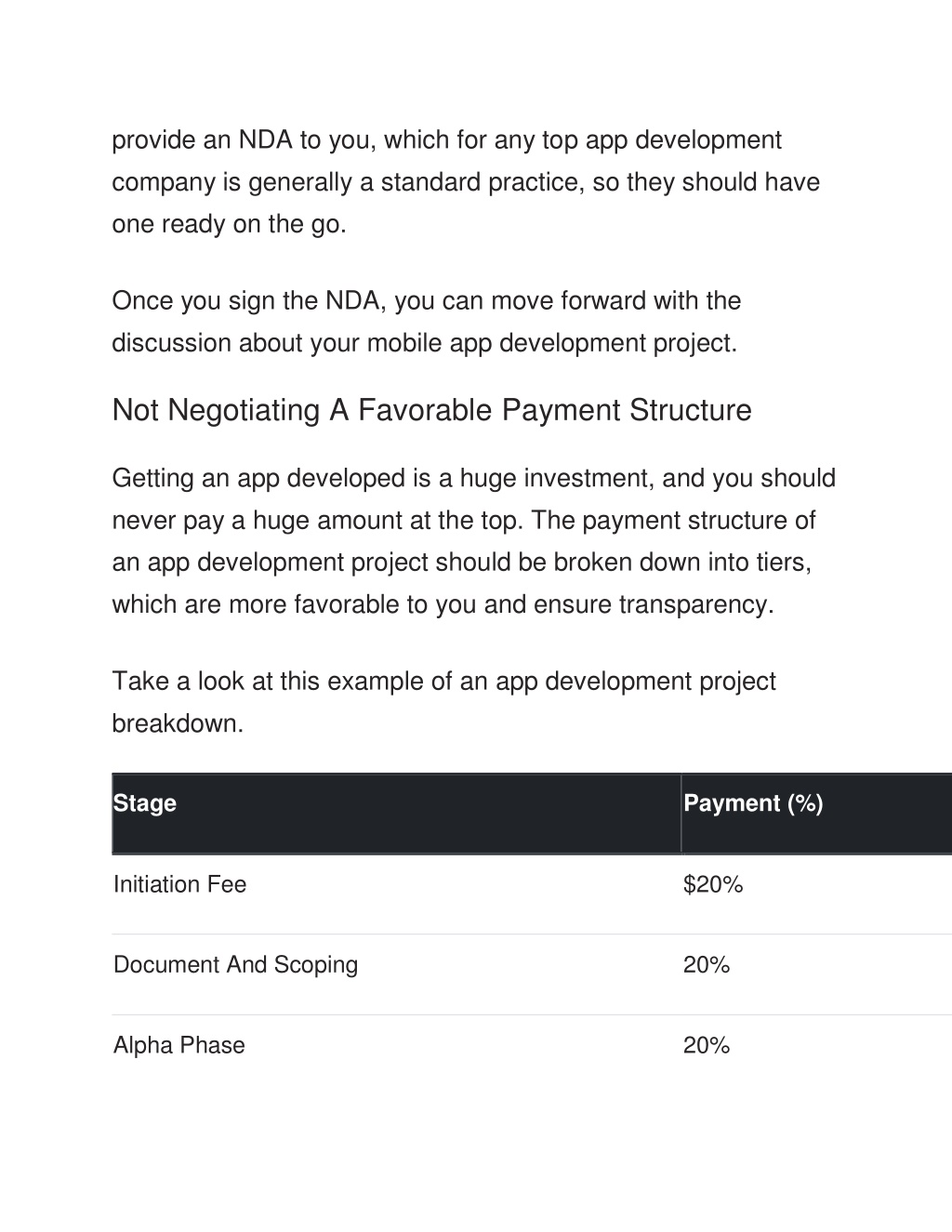 provide an NDA to you, which for any top app development company is generally a standard practice, so they should have one ready on the go.

Once you sign the NDA, you can move forward with the discussion about your mobile app development project.

Not Negotiating A Favorable Payment Structure

Getting an app developed is a huge investment, and you should never pay a huge amount at the top. The payment structure of an app development project should be broken down into tiers, which are more favorable to you and ensure transparency.

Take a look at this example of an app development project breakdown.

| Stage | Payment (%) |
|---|---|
| Initiation Fee | \$20% |
| Document And Scoping | 20% |
| Alpha Phase | 20% |